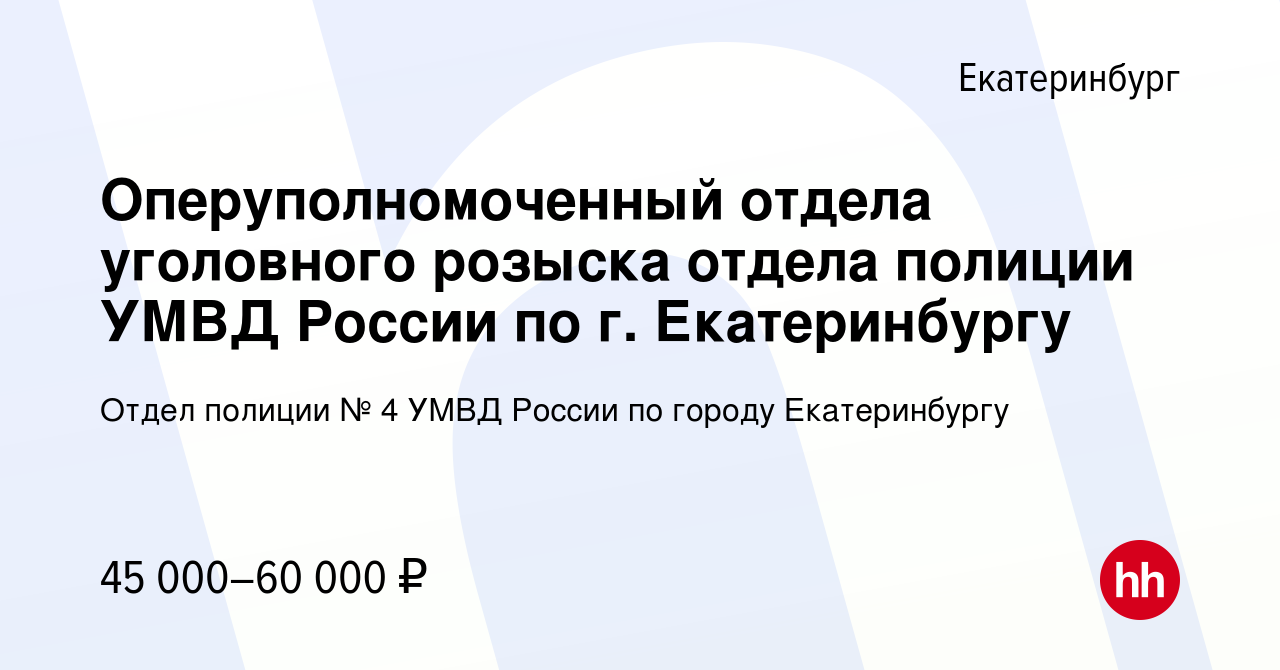 Екатеринбург

Оперуполномоченный отдела уголовного розыска отдела полиции УМВД России по г. Екатеринбургу

Отдел полиции № 4 УМВД России по городу Екатеринбургу

45 000–60 000 ₽

hh